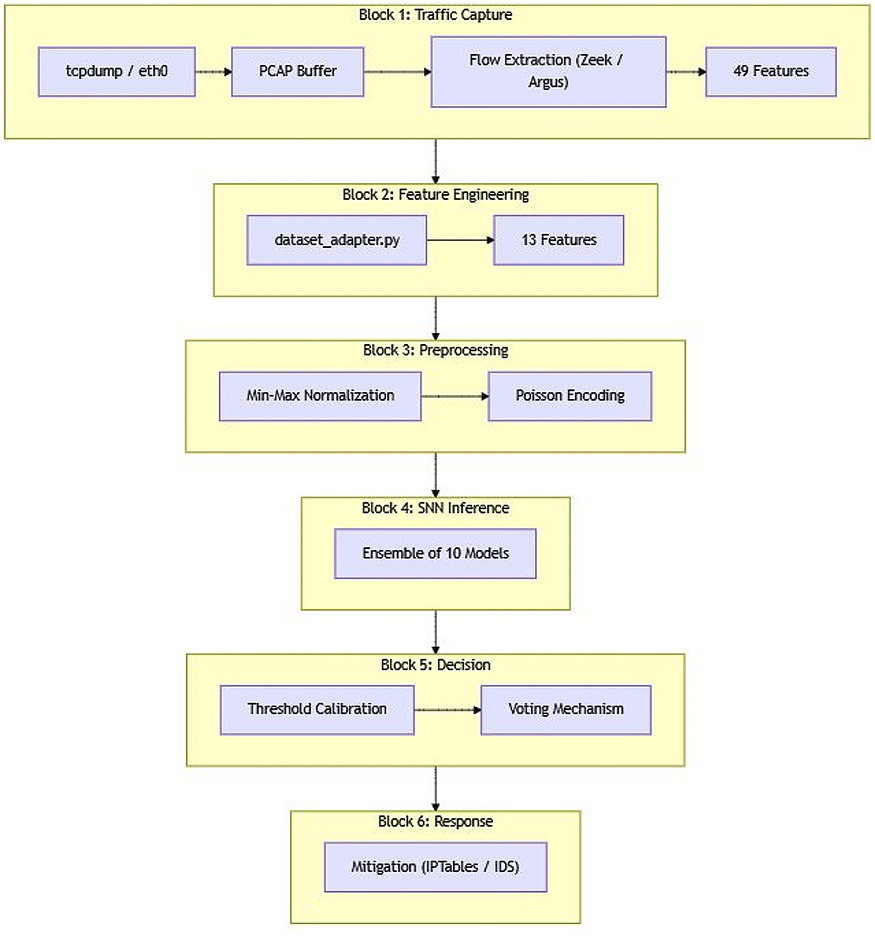 Block 1: Traffic Capture

tcpdump / eth0

PCAP Buffer

Flow Extraction (Zeek / Argus)

49 Features

Block 2: Feature Engineering

dataset_adapter.py

13 Features

Block 3: Preprocessing

Min-Max Normalization

Poisson Encoding

Block 4: SNN Inference

Ensemble of 10 Models

Block 5: Decision

Threshold Calibration

Voting Mechanism

Block 6: Response

Mitigation (IPTables / IDS)